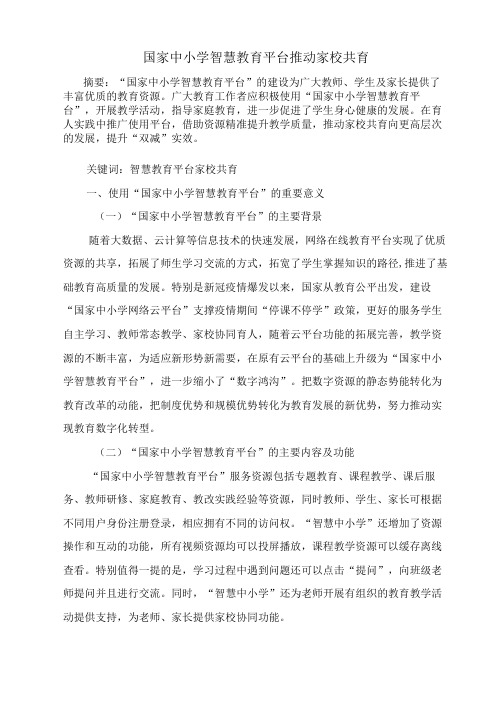 国家中小学智慧教育平台推动家校共育

摘要：“国家中小学智慧教育平台”的建设为广大教师、学生及家长提供了丰富优质的教育资源。广大教育工作者应积极使用“国家中小学智慧教育平台”，开展教学活动，指导家庭教育，进一步促进了学生身心健康的发展。在育人实践中推广使用平台，借助资源精准提升教学质量，推动家校共育向更高层次的发展，提升“双减”实效。

关键词：智慧教育平台家校共育

一、使用“国家中小学智慧教育平台”的重要意义

（一）“国家中小学智慧教育平台”的主要背景

随着大数据、云计算等信息技术的快速发展，网络在线教育平台实现了优质资源的共享，拓展了师生学习交流的方式，拓宽了学生掌握知识的路径，推进了基础教育高质量的发展。特别是新冠疫情爆发以来，国家从教育公平出发，建设“国家中小学网络云平台”支撑疫情期间“停课不停学”政策，更好的服务学生自主学习、教师常态教学、家校协同育人，随着云平台功能的拓展完善，教学资源的不断丰富，为适应新形势新需要，在原有云平台的基础上升级为“国家中小学智慧教育平台”，进一步缩小了“数字鸿沟”。把数字资源的静态势能转化为教育改革的动能，把制度优势和规模优势转化为教育发展的新优势，努力推动实现教育数字化转型。

（二）“国家中小学智慧教育平台”的主要内容及功能

“国家中小学智慧教育平台”服务资源包括专题教育、课程教学、课后服务、教师研修、家庭教育、教改实践经验等资源，同时教师、学生、家长可根据不同用户身份注册登录，相应拥有不同的访问权。“智慧中小学”还增加了资源操作和互动的功能，所有视频资源均可以投屏播放，课程教学资源可以缓存离线查看。特别值得一提的是，学习过程中遇到问题还可以点击“提问”，向班级老师提问并且进行交流。同时，“智慧中小学”还为老师开展有组织的教育教学活动提供支持，为老师、家长提供家校协同功能。